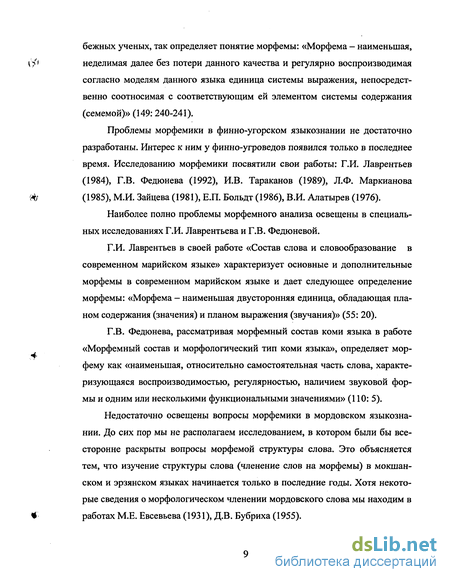 бежных ученых, так определяет понятие морфемы: «Морфема – наименьшая, неделимая далее без потери данного качества и регулярно воспроизводимая согласно моделям данного языка единица системы выражения, непосредственно соотносимая с соответствующим ей элементом системы содержания (семемой)» (149: 240-241).

Проблемы морфемики в финно-угорском языкознании не достаточно разработаны. Интерес к ним у финно-угроведов появился только в последнее время. Исследованию морфемики посвятили свои работы: Г.И. Лаврентьев (1984), Г.В. Федюнева (1992), И.В. Тараканов (1989), Л.Ф. Маркианова (1985), М.И. Зайцева (1981), Е.П. Больдт (1986), В.И. Алатырев (1976).

Наиболее полно проблемы морфемного анализа освещены в специальных исследованиях Г.И. Лаврентьева и Г.В. Федюневой.

Г.И. Лаврентьев в своей работе «Состав слова и словообразование в современном марийском языке» характеризует основные и дополнительные морфемы в современном марийском языке и дает следующее определение морфемы: «Морфема – наименьшая двусторонняя единица, обладающая планом содержания (значения) и планом выражения (звучания)» (55: 20).

Г.В. Федюнева, рассматривая морфемный состав коми языка в работе «Морфемный состав и морфологический тип коми языка», определяет морфему как «наименьшая, относительно самостоятельная часть слова, характеризующаяся воспроизводимостью, регулярностью, наличием звуковой формы и одним или несколькими функциональными значениями» (110: 5).

Недостаточно освещены вопросы морфемики в мордовском языкознании. До сих пор мы не располагаем исследованием, в котором были бы всесторонне раскрыты вопросы морфемой структуры слова. Это объясняется тем, что изучение структуры слова (членение слов на морфемы) в мокшанском и эрзянском языках начинается только в последние годы. Хотя некоторые сведения о морфологическом членении мордовского слова мы находим в работах М.Е. Евсевьева (1931), Д.В. Бубриха (1955).

9

dsLib.net
библиотека диссертаций